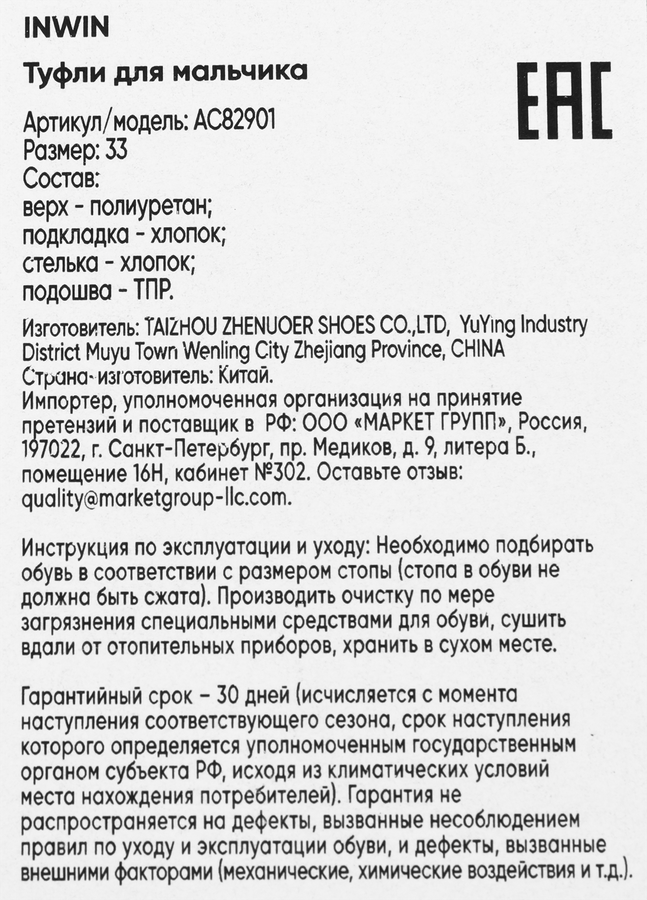 INWIN

Туфли для мальчика

EAC

Артикул/модель: AC82901
Размер: 33
Состав:
верх - полиуретан;
подкладка - хлопок;
стелька - хлопок;
подошва - ТПР.

Изготовитель: TAIZHOU ZHENUOER SHOES CO.,LTD, YuYing Industry District Muyu Town Wenling City Zhejiang Province, CHINA
Страна-изготовитель: Китай.
Импортер, уполномоченная организация на принятие претензий и поставщик в РФ: ООО «МАРКЕТ ГРУПП», Россия, 197022, г. Санкт-Петербург, пр. Медиков, д. 9, литера Б., помещение 16Н, кабинет №302. Оставьте отзыв: quality@marketgroup-llc.com.

Инструкция по эксплуатации и уходу: Необходимо подбирать обувь в соответствии с размером стопы (стопа в обуви не должна быть сжата). Производить очистку по мере загрязнения специальными средствами для обуви, сушить вдали от отопительных приборов, хранить в сухом месте.

Гарантийный срок – 30 дней (исчисляется с момента наступления соответствующего сезона, срок наступления которого определяется уполномоченным государственным органом субъекта РФ, исходя из климатических условий места нахождения потребителей). Гарантия не распространяется на дефекты, вызванные несоблюдением правил по уходу и эксплуатации обуви, и дефекты, вызванные внешними факторами (механические, химические воздействия и т.д.).